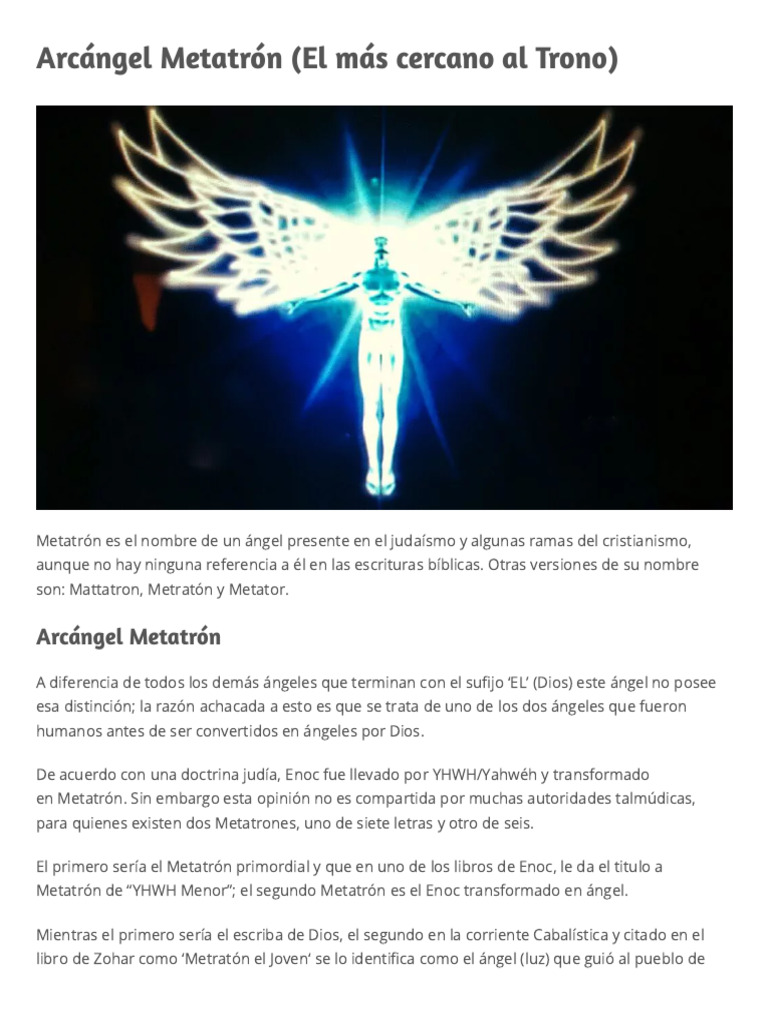 Arcángel Metatrón (El más cercano al Trono)

Metatrón es el nombre de un ángel presente en el judaísmo y algunas ramas del cristianismo, aunque no hay ninguna referencia a él en las escrituras bíblicas. Otras versiones de su nombre son: Mattatron, Metratón y Metator.

Arcángel Metatrón

A diferencia de todos los demás ángeles que terminan con el sufijo 'EL' (Dios) este ángel no posee esa distinción; la razón achacada a esto es que se trata de uno de los dos ángeles que fueron humanos antes de ser convertidos en ángeles por Dios.

De acuerdo con una doctrina judía, Enoc fue llevado por YHWH/Yahwéh y transformado en Metatrón. Sin embargo esta opinión no es compartida por muchas autoridades talmúdicas, para quienes existen dos Metatrones, uno de siete letras y otro de seis.

El primero sería el Metatrón primordial y que en uno de los libros de Enoc, le da el titulo a Metatrón de "YHWH Menor"; el segundo Metatrón es el Enoc transformado en ángel.

Mientras el primero sería el escriba de Dios, el segundo en la corriente Cabalística y citado en el libro de Zohar como 'Metratón el Joven' se lo identifica como el ángel (luz) que guió al pueblo de